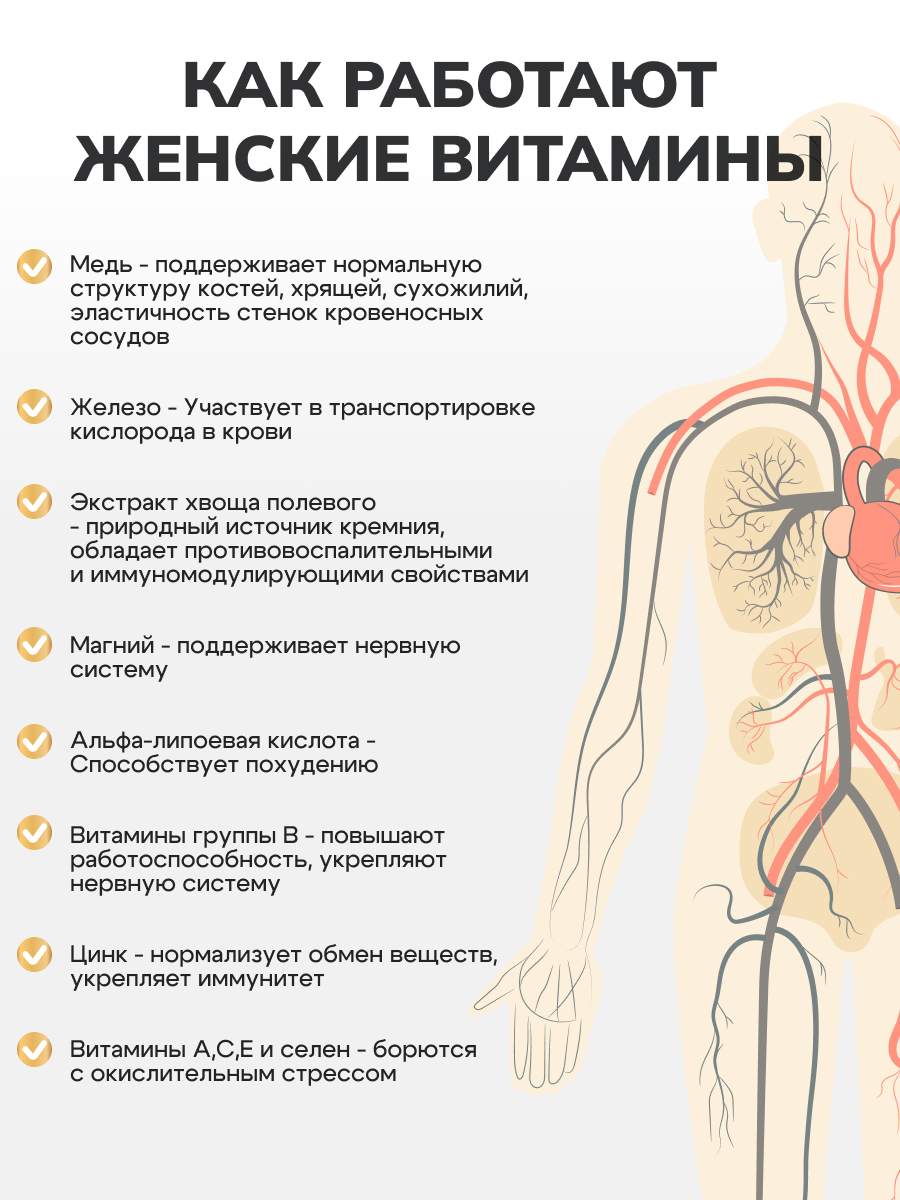 КАК РАБОТАЮТ ЖЕНСКИЕ ВИТАМИНЫ

Медь - поддерживает нормальную структуру костей, хрящей, сухожилий, эластичность стенок кровеносных сосудов

Железо - Участвует в транспортировке кислорода в крови

Экстракт хвоща полевого - природный источник кремния, обладает противовоспалительными и иммуномодулирующими свойствами

Магний - поддерживает нервную систему

Альфа-липоевая кислота - Способствует похудению

Витамины группы В - повышают работоспособность, укрепляют нервную систему

Цинк - нормализует обмен веществ, укрепляет иммунитет

Витамины А,С,Е и селен - борются с окислительным стрессом